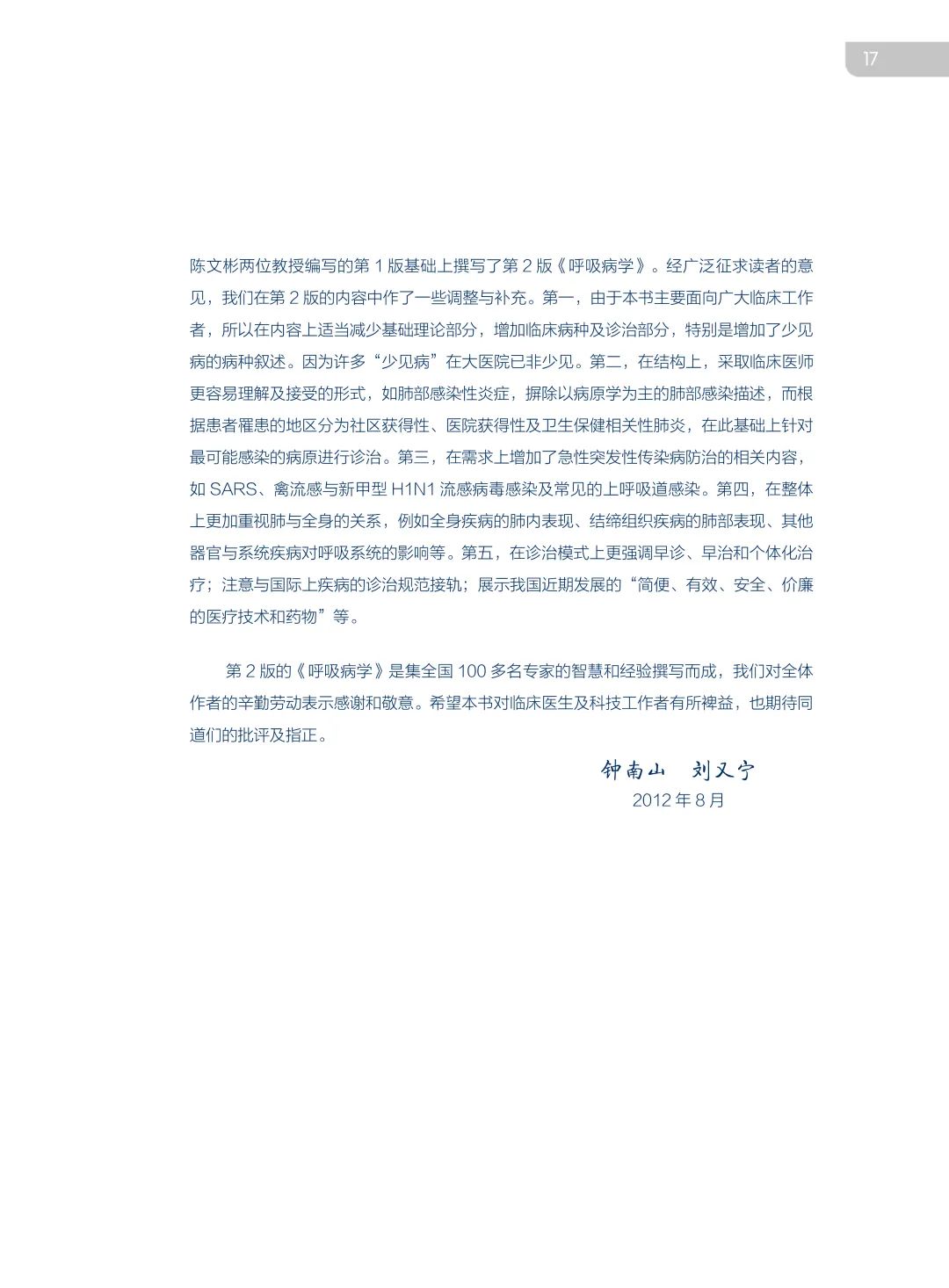 17

陈文彬两位教授编写的第 1 版基础上撰写了第 2 版《呼吸病学》。经广泛征求读者的意见，我们在第 2 版的内容中作了一些调整与补充。第一，由于本书主要面向广大临床工作者，所以在内容上适当减少基础理论部分，增加临床病种及诊治部分，特别是增加了少见病的病种叙述。因为许多“少见病”在大医院已非少见。第二，在结构上，采取临床医师更容易理解及接受的形式，如肺部感染性炎症，摒除以病原学为主的肺部感染描述，而根据患者罹患的地区分为社区获得性、医院获得性及卫生保健相关性肺炎，在此基础上针对最可能感染的病原进行诊治。第三，在需求上增加了急性突发性传染病防治的相关内容，如 SARS、禽流感与新甲型 H1N1 流感病毒感染及常见的上呼吸道感染。第四，在整体上更加重视肺与全身的关系，例如全身疾病的肺内表现、结缔组织疾病的肺部表现、其他器官与系统疾病对呼吸系统的影响等。第五，在诊治模式上更强调早诊、早治和个体化治疗；注意与国际上疾病的诊治规范接轨；展示我国近期发展的“简便、有效、安全、价廉的医疗技术和药物”等。

第 2 版的《呼吸病学》是集全国 100 多名专家的智慧和经验撰写而成，我们对全体作者的辛勤劳动表示感谢和敬意。希望本书对临床医生及科技工作者有所裨益，也期待同道们的批评及指正。

钟南山　刘又宁
2012 年 8 月